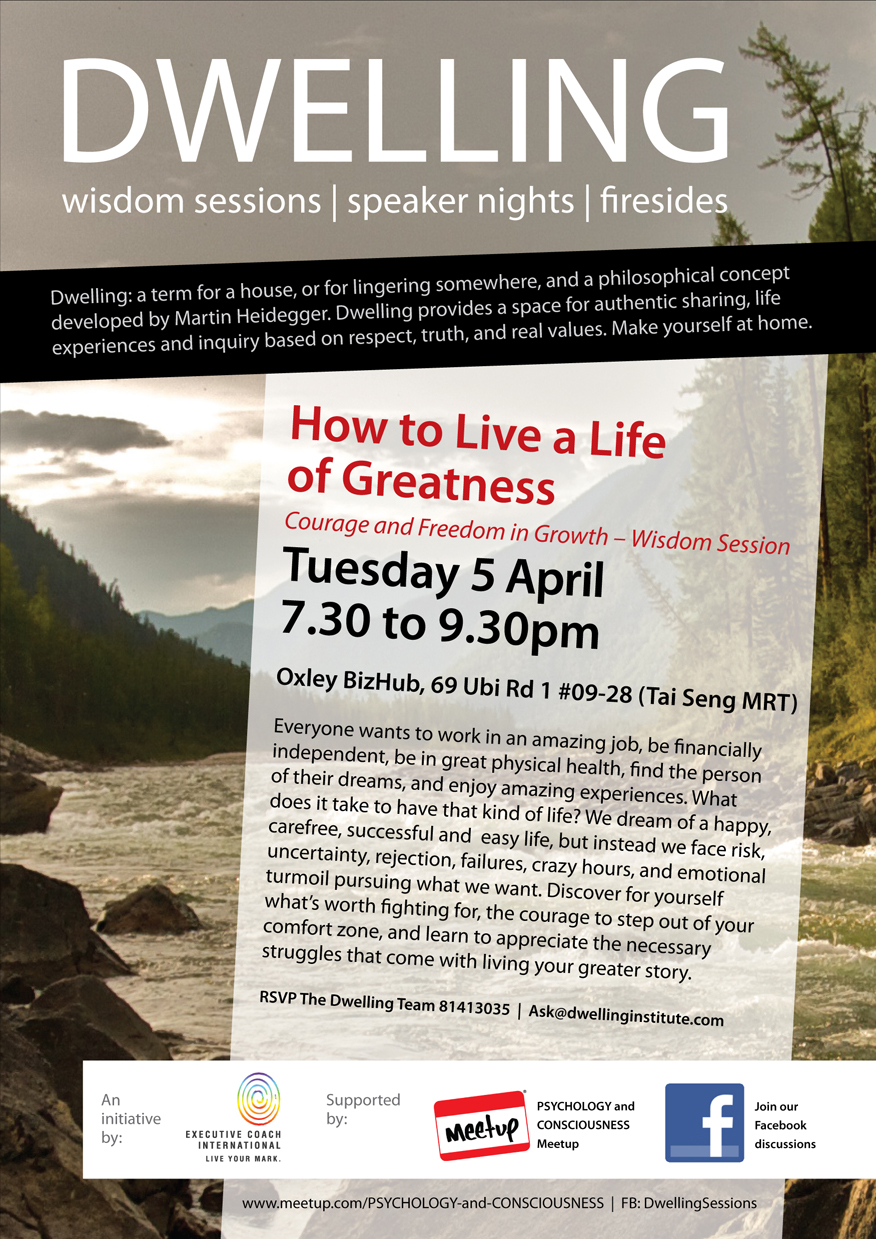 DWELLING

wisdom sessions | speaker nights | firesides

Dwelling: a term for a house, or for lingering somewhere, and a philosophical concept developed by Martin Heidegger. Dwelling provides a space for authentic sharing, life experiences and inquiry based on respect, truth, and real values. Make yourself at home.

How to Live a Life of Greatness

Courage and Freedom in Growth – Wisdom Session

Tuesday 5 April
7.30 to 9.30pm

Oxley BizHub, 69 Ubi Rd 1 #09-28 (Tai Seng MRT)

Everyone wants to work in an amazing job, be financially independent, be in great physical health, find the person of their dreams, and enjoy amazing experiences. What does it take to have that kind of life? We dream of a happy, carefree, successful and easy life, but instead we face risk, uncertainty, rejection, failures, crazy hours, and emotional turmoil pursuing what we want. Discover for yourself what's worth fighting for, the courage to step out of your comfort zone, and learn to appreciate the necessary struggles that come with living your greater story.

RSVP The Dwelling Team 81413035 | Ask@dwellinginstitute.com

An initiative by:

EXECUTIVE COACH INTERNATIONAL
LIVE YOUR MARK.

Supported by:

Meetup

PSYCHOLOGY and CONSCIOUSNESS Meetup

f

Join our Facebook discussions

www.meetup.com/PSYCHOLOGY-and-CONSCIOUSNESS | FB: DwellingSessions